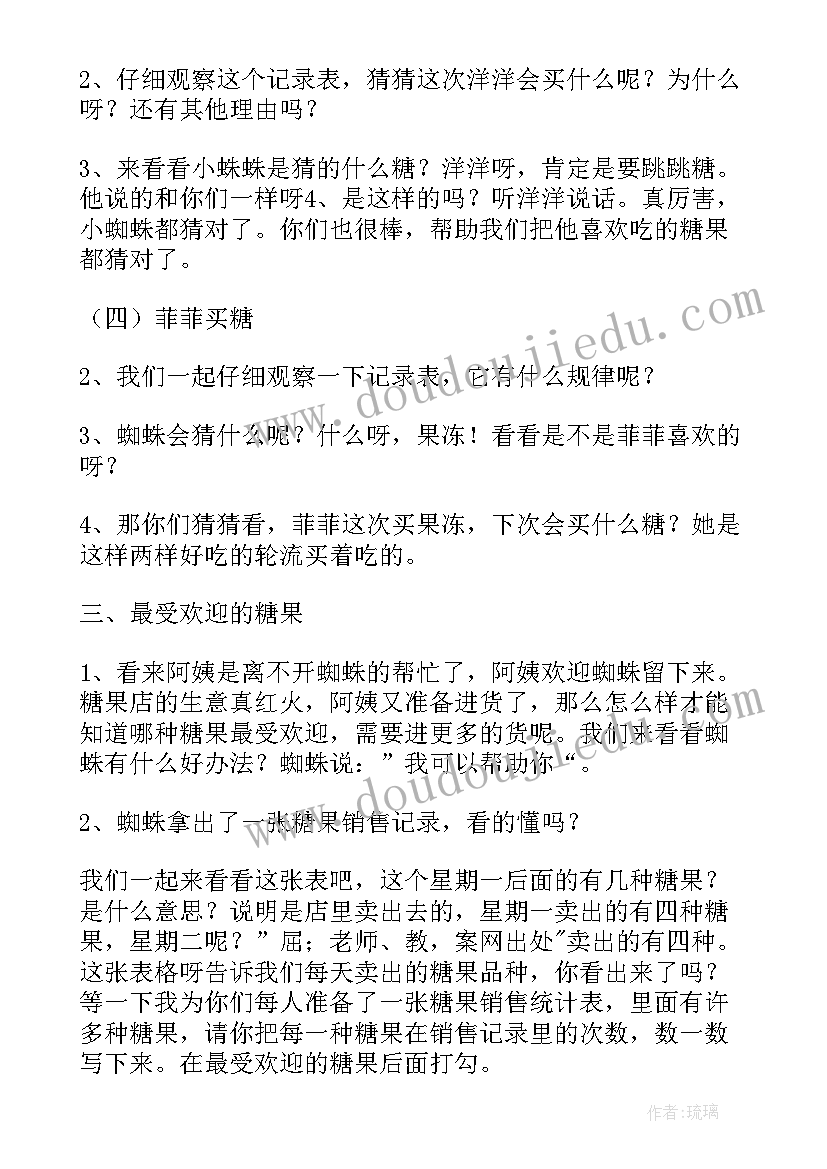 2、仔细观察这个记录表，猜猜这次洋洋会买什么呢？为什么呀？还有其他理由吗？

3、来看看小蛛蛛是猜的什么糖？洋洋呀，肯定是要跳跳糖。他说的和你们一样呀4、是这样的吗？听洋洋说话。真厉害，小蜘蛛都猜对了。你们也很棒，帮助我们把他喜欢吃的糖果都猜对了。

（四）菲菲买糖

2、我们一起仔细观察一下记录表，它有什么规律呢？

3、蜘蛛会猜什么呢？什么呀，果冻！看看是不是菲菲喜欢的呀？

4、那你们猜猜看，菲菲这次买果冻，下次会买什么糖？她是这样两样好吃的轮流买着吃的。

三、最受欢迎的糖果

1、看来阿姨是离不开蜘蛛的帮忙了，阿姨欢迎蜘蛛留下来。糖果店的生意真红火，阿姨又准备进货了，那么怎么样才能知道哪种糖果最受欢迎，需要进更多的货呢。我们来看看蜘蛛有什么好办法？蜘蛛说：”我可以帮助你“。

2、蜘蛛拿出了一张糖果销售记录，看的懂吗？

我们一起来看看这张表吧，这个星期一后面的有几种糖果？是什么意思？说明是店里卖出去的，星期一卖出的有四种糖果，星期二呢？”屈；老师、教，案网出处"卖出的有四种。这张表格呀告诉我们每天卖出的糖果品种，你看出来了吗？等一下我为你们每人准备了一张糖果销售统计表，里面有许多种糖果，请你把每一种糖果在销售记录里的次数，数一数写下来。在最受欢迎的糖果后面打勾。

www.doudoujiedu.com

www.doudoujiedu.com

作者：琉璃